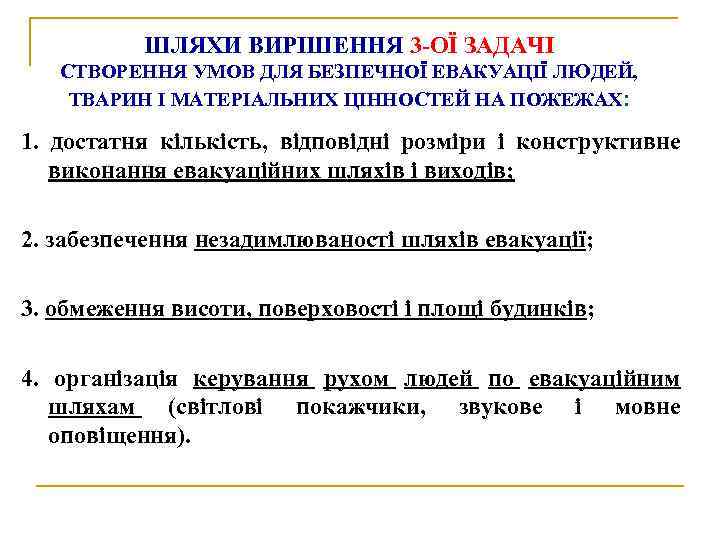 ШЛЯХИ ВИРІШЕННЯ 3-ОЇ ЗАДАЧІ
СТВОРЕННЯ УМОВ ДЛЯ БЕЗПЕЧНОЇ ЕВАКУАЦІЇ ЛЮДЕЙ, ТВАРИН І МАТЕРІАЛЬНИХ ЦІННОСТЕЙ НА ПОЖЕЖАХ:

1. достатня кількість, відповідні розміри і конструктивне виконання евакуаційних шляхів і виходів;

2. забезпечення незадимлюваності шляхів евакуації;

3. обмеження висоти, поверховості і площі будинків;

4. організація керування рухом людей по евакуаційним шляхам (світлові покажчики, звукове і мовне оповіщення).